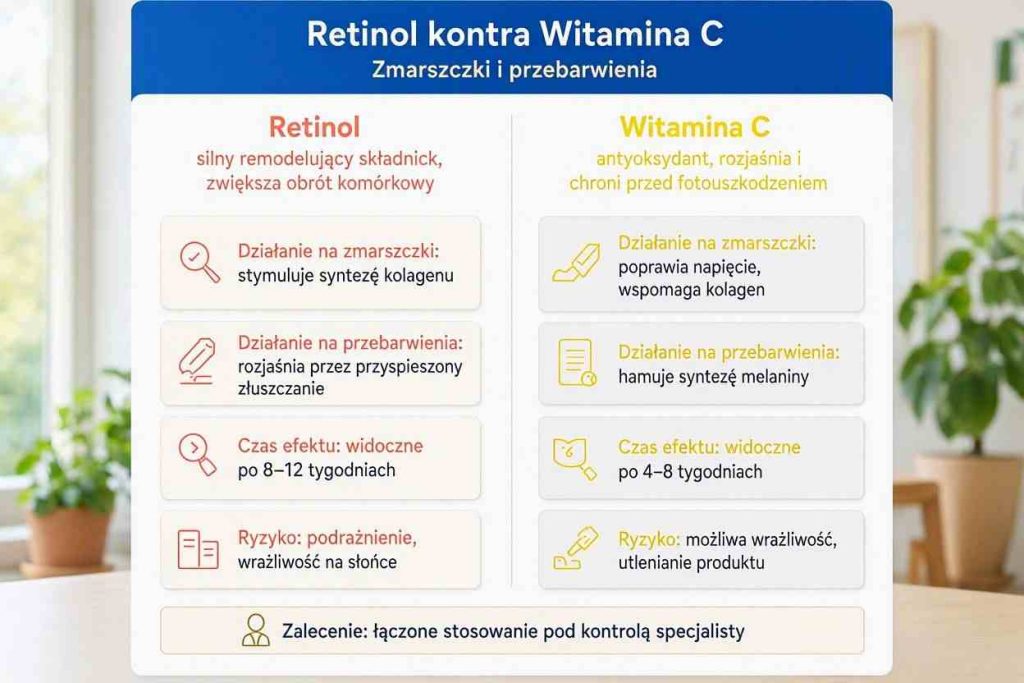 Retinol kontra Witamina C
Zmarszczki i przebarwienia

Retinol
silny remodelujący składnick, zwiększa obrót komórkowy

Działanie na zmarszczki: stymuluje syntezę kolagenu

Działanie na przebarwienia: rozjaśnia przez przyspieszony złuszczanie

Czas efektu: widoczne po 8–12 tygodniach

Ryzyko: podrażnienie, wrażliwość na słońce

Witamina C
antyoksydant, rozjaśnia i chroni przed fotouszkodzeniem

Działanie na zmarszczki: poprawia napięcie, wspomaga kolagen

Działanie na przebarwienia: hamuje syntezę melaniny

Czas efektu: widoczne po 4–8 tygodniach

Ryzyko: możliwa wrażliwość, utlenianie produktu

Zalecenie: łączone stosowanie pod kontrolą specjalisty